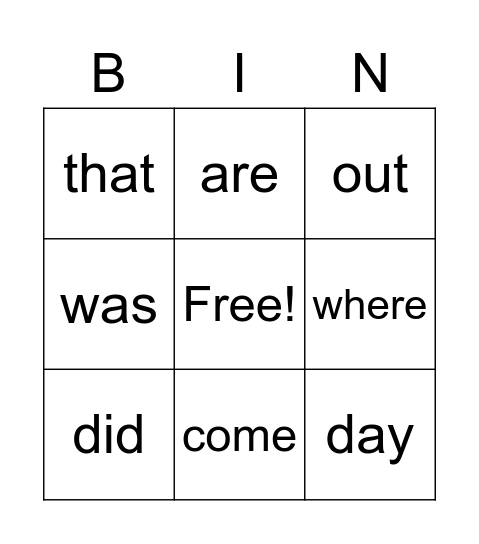 | B | I | N |
|---|---|---|
| that | are | out |
| was | Free! | where |
| did | come | day |